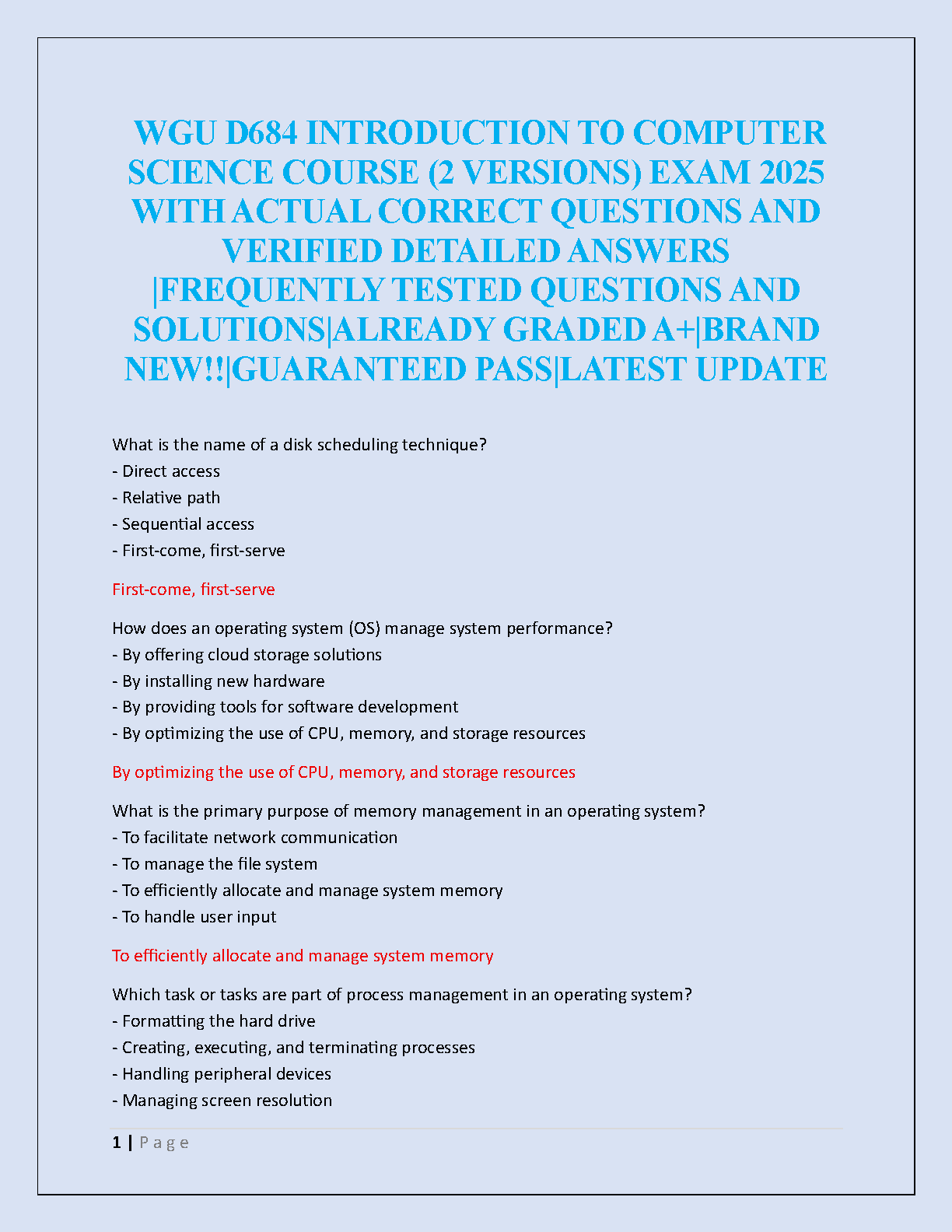 WGU D684 INTRODUCTION TO COMPUTER SCIENCE COURSE (2 VERSIONS) EXAM 2025 WITH ACTUAL CORRECT QUESTIONS AND VERIFIED DETAILED ANSWERS |FREQUENTLY TESTED QUESTIONS AND SOLUTIONS|ALREADY GRADED A+|BRAND NEW!!|GUARANTEED PASS|LATEST UPDATE

What is the name of a disk scheduling technique?
- Direct access
- Relative path
- Sequential access
- First-come, first-serve

First-come, first-serve

How does an operating system (OS) manage system performance?
- By offering cloud storage solutions
- By installing new hardware
- By providing tools for software development
- By optimizing the use of CPU, memory, and storage resources

By optimizing the use of CPU, memory, and storage resources

What is the primary purpose of memory management in an operating system?
- To facilitate network communication
- To manage the file system
- To efficiently allocate and manage system memory
- To handle user input

To efficiently allocate and manage system memory

Which task or tasks are part of process management in an operating system?
- Formatting the hard drive
- Creating, executing, and terminating processes
- Handling peripheral devices
- Managing screen resolution

1 | Page